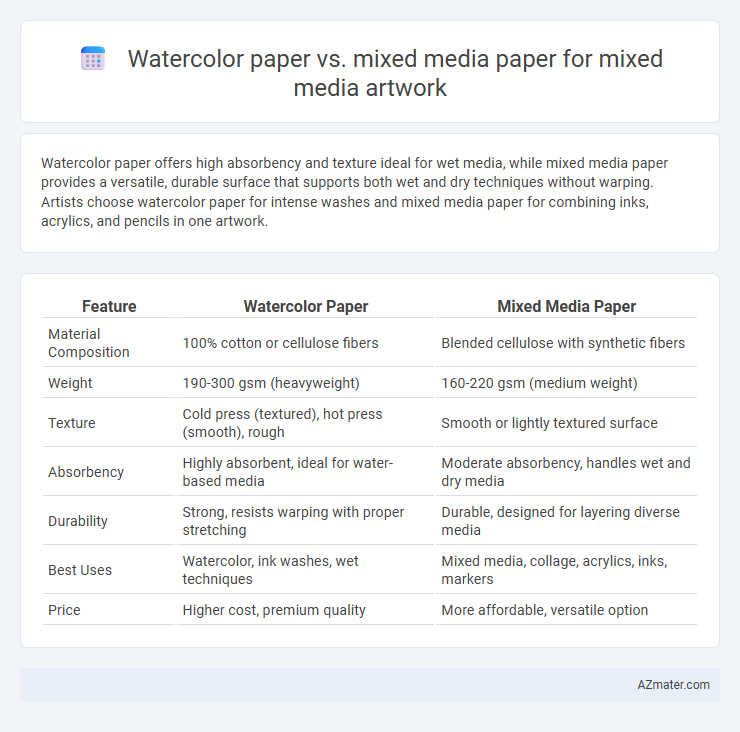 Watercolor paper vs. mixed media paper for mixed media artwork

Watercolor paper offers high absorbency and texture ideal for wet media, while mixed media paper provides a versatile, durable surface that supports both wet and dry techniques without warping. Artists choose watercolor paper for intense washes and mixed media paper for combining inks, acrylics, and pencils in one artwork.

| Feature | Watercolor Paper | Mixed Media Paper |
|---|---|---|
| Material Composition | 100% cotton or cellulose fibers | Blended cellulose with synthetic fibers |
| Weight | 190-300 gsm (heavyweight) | 160-220 gsm (medium weight) |
| Texture | Cold press (textured), hot press (smooth), rough | Smooth or lightly textured surface |
| Absorbency | Highly absorbent, ideal for water-based media | Moderate absorbency, handles wet and dry media |
| Durability | Strong, resists warping with proper stretching | Durable, designed for layering diverse media |
| Best Uses | Watercolor, ink washes, wet techniques | Mixed media, collage, acrylics, inks, markers |
| Price | Higher cost, premium quality | More affordable, versatile option |

AZmater.com